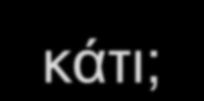 κάτι;